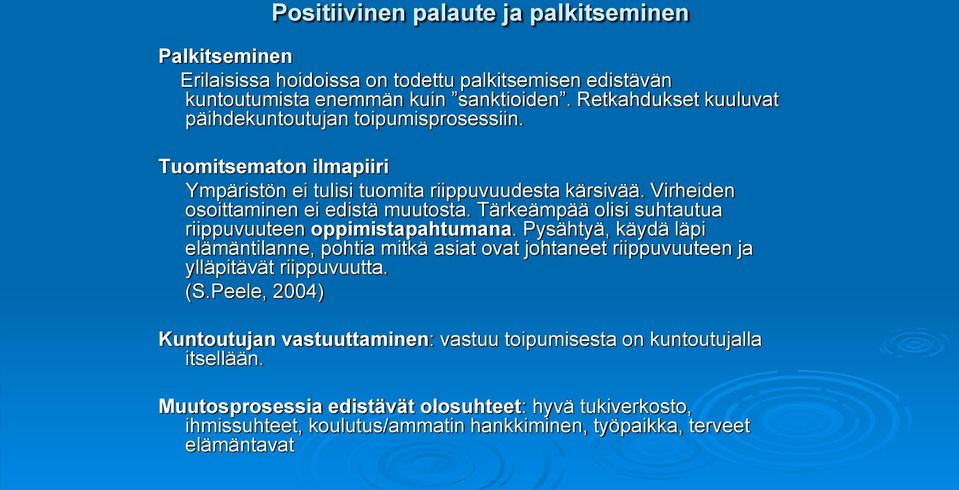 Positiivinen palaute ja palkitseminen

Palkitseminen

Erilaisissa hoidoissa on todettu palkitsemisen edistävän kuntoutumista enemmän kuin ”sanktioiden”. Retkahdukset kuuluvat päihdekuntoutujan toipumisprosessiin.

Tuomitsematon ilmapiiri

Ympäristön ei tulisi tuomita riippuvuudesta kärsivää. Virheiden osoittaminen ei edistä muutosta. Tärkeämpää olisi suhtautua riippuvuuteen oppimistapahtumana. Pysähtyä, käydä läpi elämäntilanne, pohtia mitkä asiat ovat johtaneet riippuvuuteen ja ylläpitävät riippuvuutta.

(S.Peele, 2004)

Kuntoutujan vastuuttaminen: vastuu toipumisesta on kuntoutujalla itsellään.

Muutosprosessia edistävät olosuhteet: hyvä tukiverkosto, ihmissuhteet, koulutus/ammatin hankkiminen, työpaikka, terveet elämäntavat